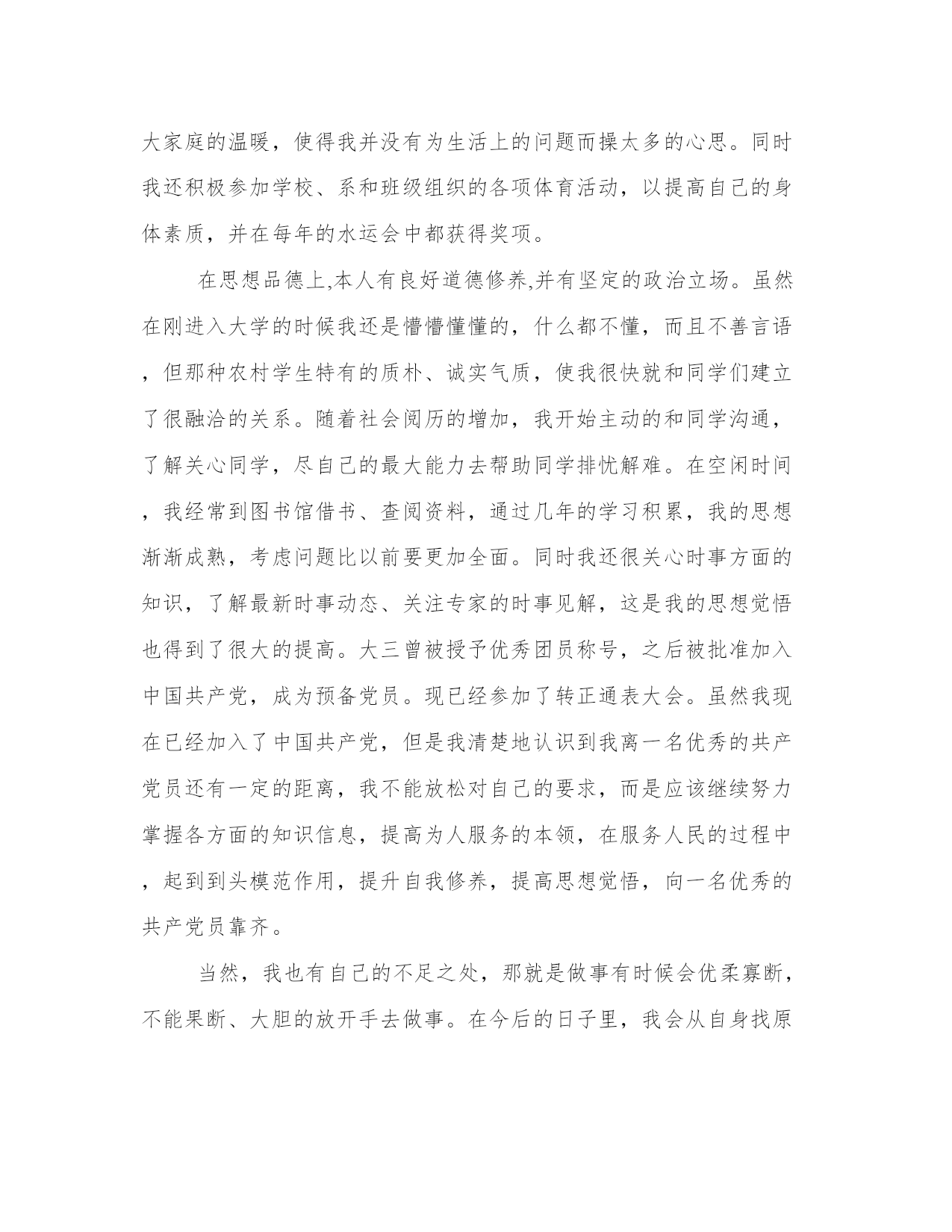 大家庭的温暖，使得我并没有为生活上的问题而操太多的心思。同时我还积极参加学校、系和班级组织的各项体育活动，以提高自己的身体素质，并在每年的水运会中都获得奖项。

在思想品德上,本人有良好道德修养,并有坚定的政治立场。虽然在刚进入大学的时候我还是懵懵懂懂的，什么都不懂，而且不善言语，但那种农村学生特有的质朴、诚实气质，使我很快就和同学们建立了很融洽的关系。随着社会阅历的增加，我开始主动的和同学沟通，了解关心同学，尽自己的最大能力去帮助同学排忧解难。在空闲时间，我经常到图书馆借书、查阅资料，通过几年的学习积累，我的思想渐渐成熟，考虑问题比以前要更加全面。同时我还很关心时事方面的知识，了解最新时事动态、关注专家的时事见解，这是我的思想觉悟也得到了很大的提高。大三曾被授予优秀团员称号，之后被批准加入中国共产党，成为预备党员。现已经参加了转正通表大会。虽然我现在已经加入了中国共产党，但是我清楚地认识到我离一名优秀的共产党员还有一定的距离，我不能放松对自己的要求，而是应该继续努力掌握各方面的知识信息，提高为人服务的本领，在服务人民的过程中，起到到头模范作用，提升自我修养，提高思想觉悟，向一名优秀的共产党员靠齐。

当然，我也有自己的不足之处，那就是做事有时候会优柔寡断，不能果断、大胆的放开手去做事。在今后的日子里，我会从自身找原